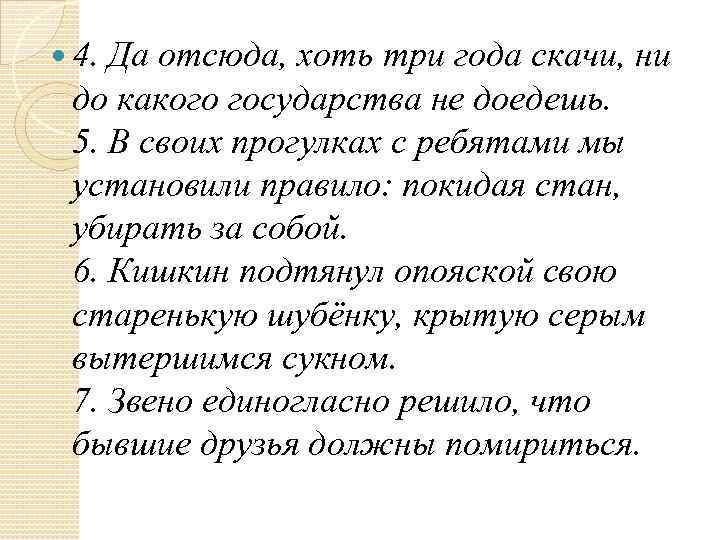 4. Да отсюда, хоть три года скачи, ни до какого государства не доедешь.
5. В своих прогулках с ребятами мы установили правило: покидая стан, убирать за собой.
6. Кишкин подтянул опояской свою старенькую шубёнку, крытую серым вытершимся сукном.
7. Звено единогласно решило, что бывшие друзья должны помириться.